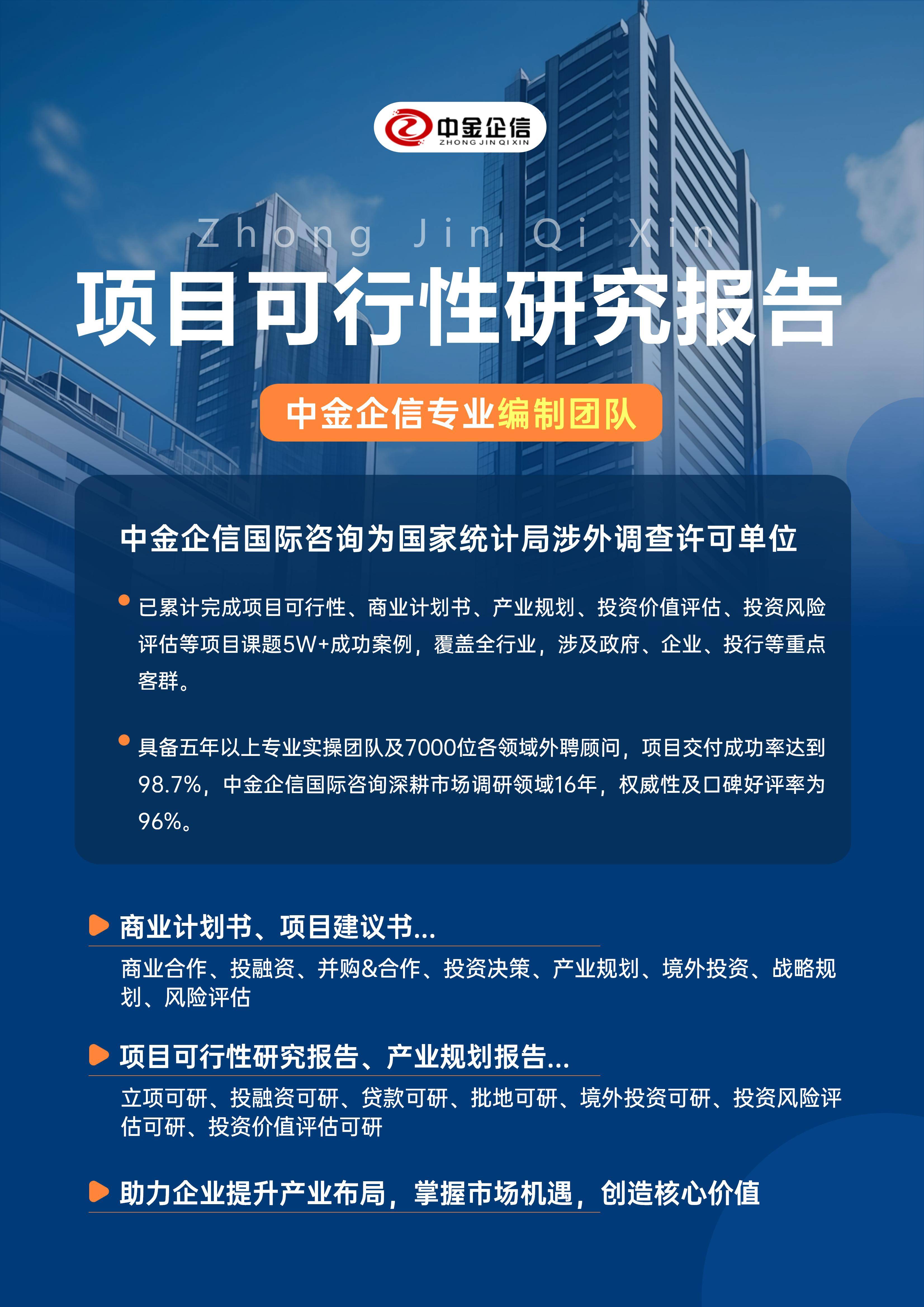 中金企信
ZHONG JIN QI XIN

Zhong Jin Qi Xin

项目可行性研究报告

中金企信专业编制团队

中金企信国际咨询为国家统计局涉外调查许可单位

已累计完成项目可行性、商业计划书、产业规划、投资价值评估、投资风险评估等项目课题5W+成功案例，覆盖全行业，涉及政府、企业、投行等重点客群。

具备五年以上专业实操团队及7000位各领域外聘顾问，项目交付成功率达到98.7%，中金企信国际咨询深耕市场调研领域16年，权威性及口碑好评率为96%。

商业计划书、项目建议书...

商业合作、投融资、并购&合作、投资决策、产业规划、境外投资、战略规划、风险评估

项目可行性研究报告、产业规划报告...

立项可研、投融资可研、贷款可研、批地可研、境外投资可研、投资风险评估可研、投资价值评估可研

助力企业提升产业布局，掌握市场机遇，创造核心价值